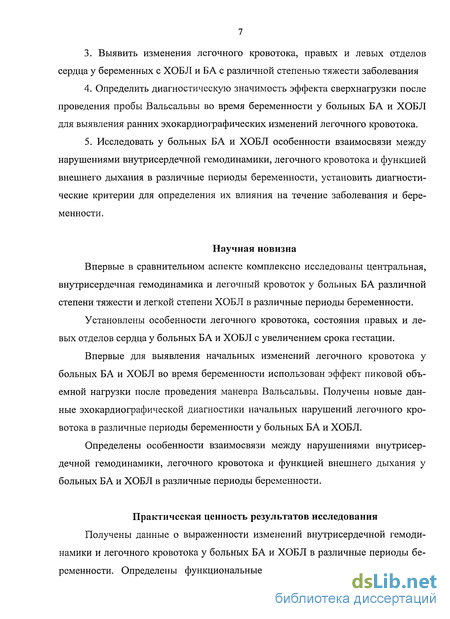 7

3. Выявить изменения легочного кровотока, правых и левых отделов сердца у беременных с ХОБЛ и БА с различной степенью тяжести заболевания

4. Определить диагностическую значимость эффекта сверхнагрузки после проведения пробы Вальсальвы во время беременности у больных БА и ХОБЛ для выявления ранних эхокардиографических изменений легочного кровотока.

5. Исследовать у больных БА и ХОБЛ особенности взаимосвязи между нарушениями внутрисердечной гемодинамики, легочного кровотока и функцией внешнего дыхания в различные периоды беременности, установить диагностические критерии для определения их влияния на течение заболевания и беременности.

Научная новизна

Впервые в сравнительном аспекте комплексно исследованы центральная, внутрисердечная гемодинамика и легочный кровоток у больных БА различной степени тяжести и легкой степени ХОБЛ в различные периоды беременности.

Установлены особенности легочного кровотока, состояния правых и левых отделов сердца у больных БА и ХОБЛ с увеличением срока гестации.

Впервые для выявления начальных изменений легочного кровотока у больных БА и ХОБЛ во время беременности использован эффект пиковой объемной нагрузки после проведения маневра Вальсальвы. Получены новые данные эхокардиографической диагностики начальных нарушений легочного кровотока в различные периоды беременности у больных БА и ХОБЛ.

Определены особенности взаимосвязи между нарушениями внутрисердечной гемодинамики, легочного кровотока и функцией внешнего дыхания у больных БА и ХОБЛ в различные периоды беременности.

Практическая ценность результатов исследования

Получены данные о выраженности изменений внутрисердечной гемодинамики и легочного кровотока у больных БА и ХОБЛ в различные периоды беременности. Определены функциональные

dsLib.net
библиотека диссертаций